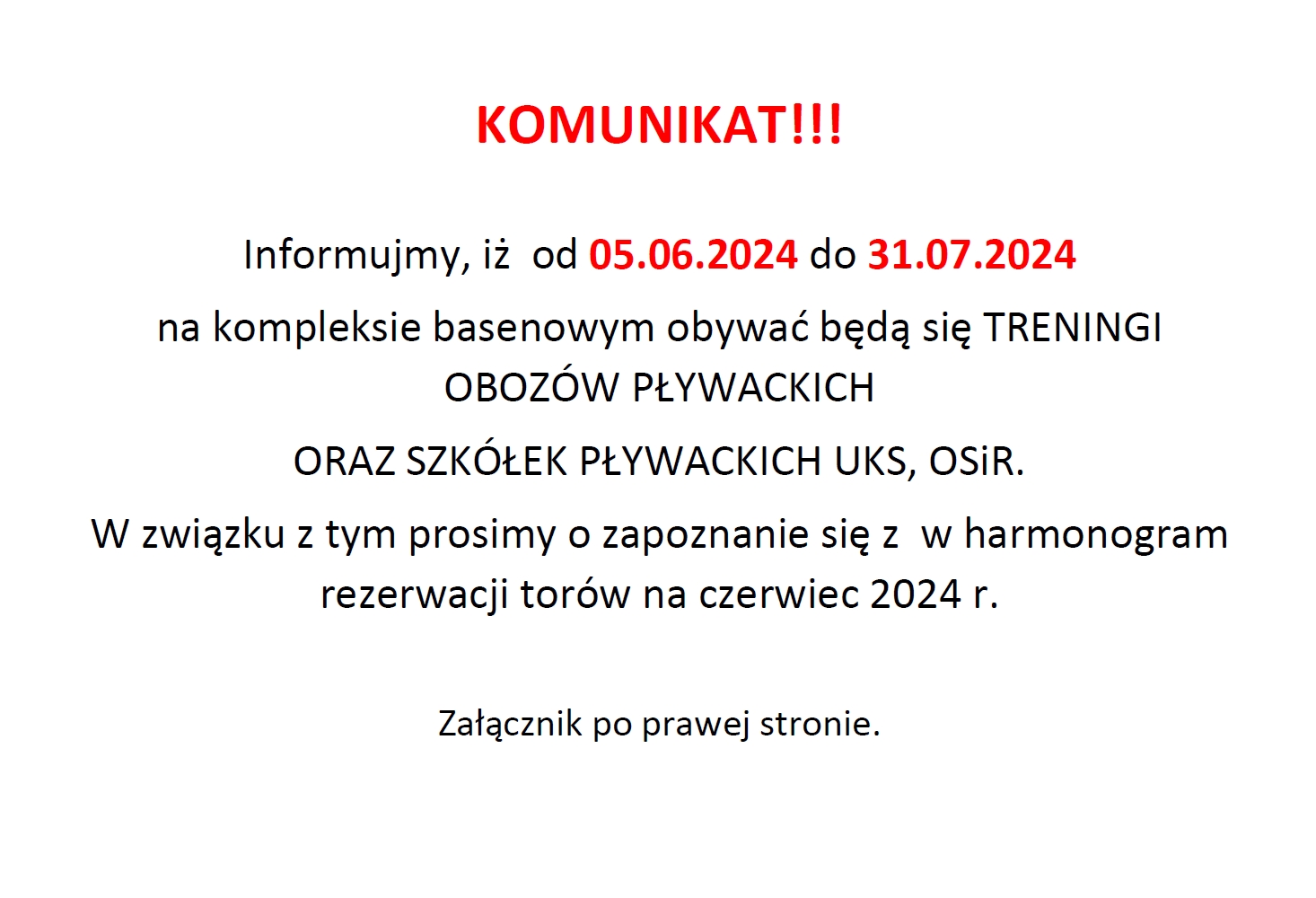 KOMUNIKAT!!!

Informujmy, iż od 05.06.2024 do 31.07.2024

na kompleksie basenowym obywać będą się TRENINGI OBOZÓW PŁYWACKICH

ORAZ SZKÓŁEK PŁYWACKICH UKS, OSiR.

W związku z tym prosimy o zapoznanie się z w harmonogram rezerwacji torów na czerwiec 2024 r.

Załącznik po prawej stronie.